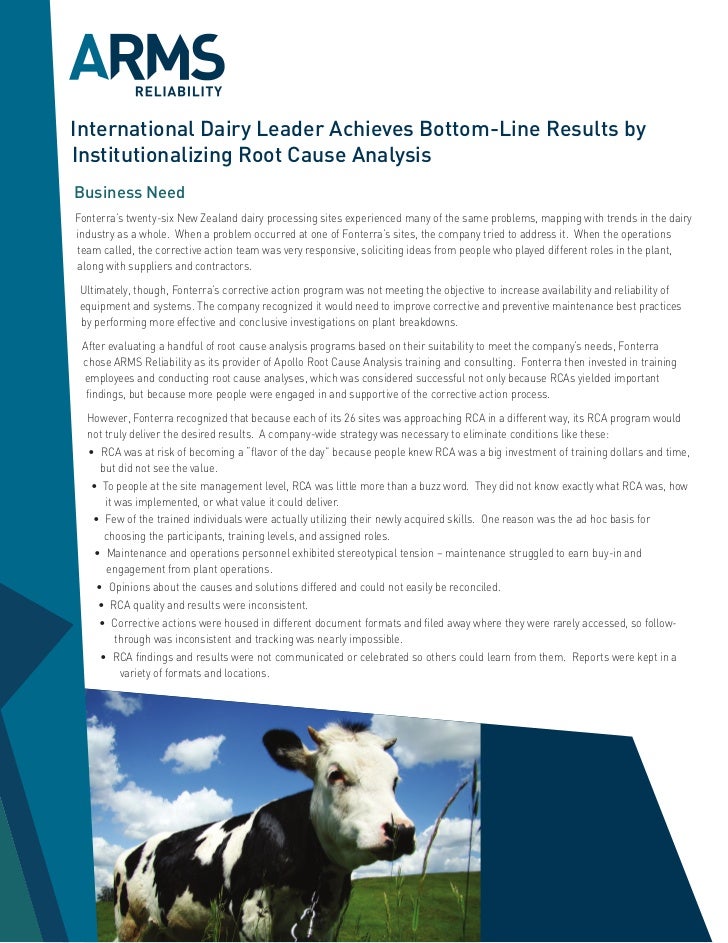 ARMS
RELIABILITY

International Dairy Leader Achieves Bottom-Line Results by Institutionalizing Root Cause Analysis

Business Need

Fonterra's twenty-six New Zealand dairy processing sites experienced many of the same problems, mapping with trends in the dairy industry as a whole. When a problem occurred at one of Fonterra's sites, the company tried to address it. When the operations team called, the corrective action team was very responsive, soliciting ideas from people who played different roles in the plant, along with suppliers and contractors.

Ultimately, though, Fonterra's corrective action program was not meeting the objective to increase availability and reliability of equipment and systems. The company recognized it would need to improve corrective and preventive maintenance best practices by performing more effective and conclusive investigations on plant breakdowns.

After evaluating a handful of root cause analysis programs based on their suitability to meet the company's needs, Fonterra chose ARMS Reliability as its provider of Apollo Root Cause Analysis training and consulting. Fonterra then invested in training employees and conducting root cause analyses, which was considered successful not only because RCAs yielded important findings, but because more people were engaged in and supportive of the corrective action process.

However, Fonterra recognized that because each of its 26 sites was approaching RCA in a different way, its RCA program would not truly deliver the desired results. A company-wide strategy was necessary to eliminate conditions like these:

• RCA was at risk of becoming a "flavor of the day" because people knew RCA was a big investment of training dollars and time, but did not see the value.
• To people at the site management level, RCA was little more than a buzz word. They did not know exactly what RCA was, how it was implemented, or what value it could deliver.
• Few of the trained individuals were actually utilizing their newly acquired skills. One reason was the ad hoc basis for choosing the participants, training levels, and assigned roles.
• Maintenance and operations personnel exhibited stereotypical tension – maintenance struggled to earn buy-in and engagement from plant operations.
• Opinions about the causes and solutions differed and could not easily be reconciled.
• RCA quality and results were inconsistent.
• Corrective actions were housed in different document formats and filed away where they were rarely accessed, so follow-through was inconsistent and tracking was nearly impossible.
• RCA findings and results were not communicated or celebrated so others could learn from them. Reports were kept in a variety of formats and locations.